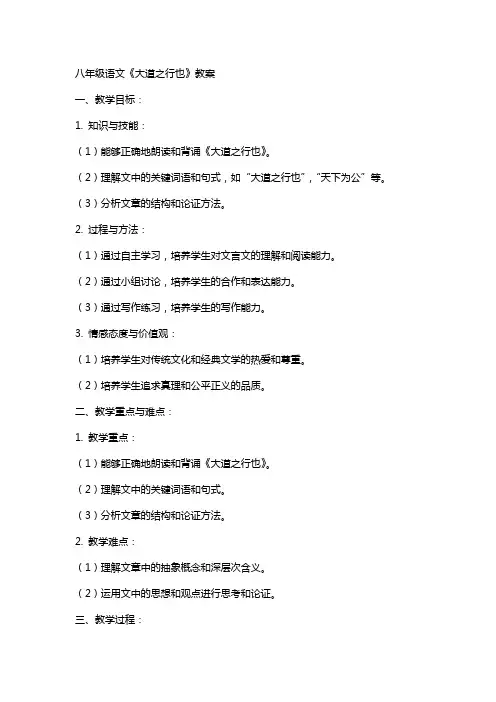 八年级语文《大道之行也》教案

一、教学目标：

1. 知识与技能：

（1）能够正确地朗读和背诵《大道之行也》。

（2）理解文中的关键词语和句式，如“大道之行也”，“天下为公”等。

（3）分析文章的结构和论证方法。

2. 过程与方法：

（1）通过自主学习，培养学生对文言文的理解和阅读能力。

（2）通过小组讨论，培养学生的合作和表达能力。

（3）通过写作练习，培养学生的写作能力。

3. 情感态度与价值观：

（1）培养学生对传统文化和经典文学的热爱和尊重。

（2）培养学生追求真理和公平正义的品质。

二、教学重点与难点：

1. 教学重点：

（1）能够正确地朗读和背诵《大道之行也》。

（2）理解文中的关键词语和句式。

（3）分析文章的结构和论证方法。

2. 教学难点：

（1）理解文章中的抽象概念和深层次含义。

（2）运用文中的思想和观点进行思考和论证。

三、教学过程：